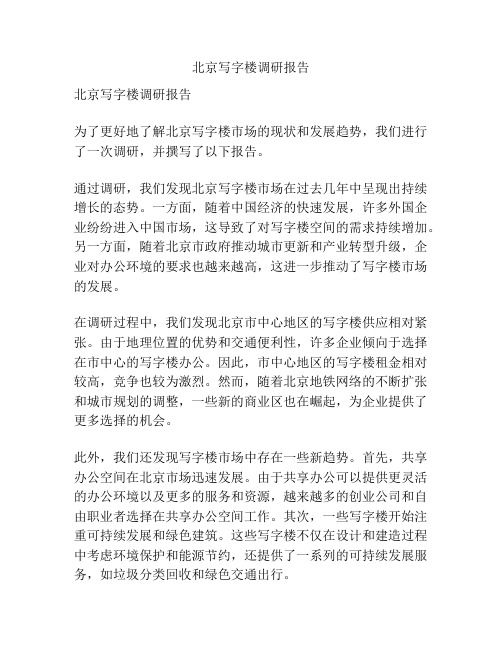 北京写字楼调研报告

北京写字楼调研报告

为了更好地了解北京写字楼市场的现状和发展趋势，我们进行了一次调研，并撰写了以下报告。

通过调研，我们发现北京写字楼市场在过去几年中呈现出持续增长的态势。一方面，随着中国经济的快速发展，许多外国企业纷纷进入中国市场，这导致了对写字楼空间的需求持续增加。另一方面，随着北京市政府推动城市更新和产业转型升级，企业对办公环境的要求也越来越高，这进一步推动了写字楼市场的发展。

在调研过程中，我们发现北京市中心地区的写字楼供应相对紧张。由于地理位置的优势和交通便利性，许多企业倾向于选择在市中心的写字楼办公。因此，市中心地区的写字楼租金相对较高，竞争也较为激烈。然而，随着北京地铁网络的不断扩张和城市规划的调整，一些新的商业区也在崛起，为企业提供了更多选择的机会。

此外，我们还发现写字楼市场中存在一些新趋势。首先，共享办公空间在北京市场迅速发展。由于共享办公可以提供更灵活的办公环境以及更多的服务和资源，越来越多的创业公司和自由职业者选择在共享办公空间工作。其次，一些写字楼开始注重可持续发展和绿色建筑。这些写字楼不仅在设计和建造过程中考虑环境保护和能源节约，还提供了一系列的可持续发展服务，如垃圾分类回收和绿色交通出行。